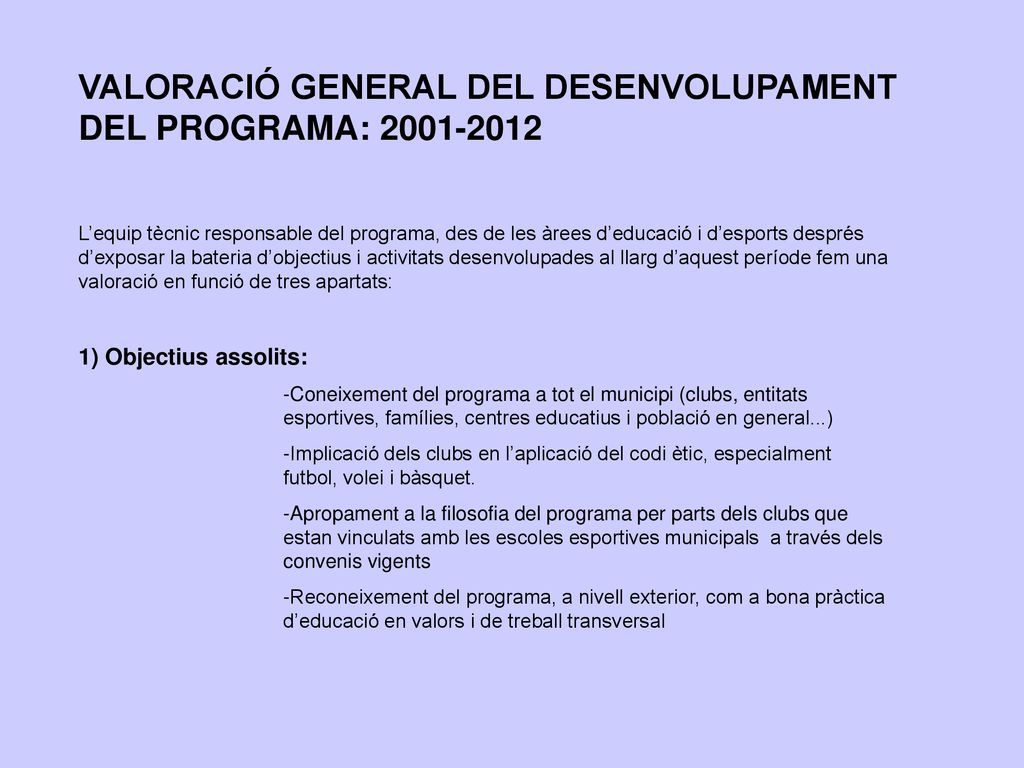 VALORACIÓ GENERAL DEL DESENVOLUPAMENT DEL PROGRAMA: 2001-2012

L’equip tècnic responsable del programa, des de les àrees d’educació i d’esports després d’exposar la bateria d’objectius i activitats desenvolupades al llarg d’aquest període fem una valoració en funció de tres apartats:

1) Objectius assolits:

-Coneixement del programa a tot el municipi (clubs, entitats esportives, famílies, centres educatius i població en general...)

-Implicació dels clubs en l’aplicació del codi ètic, especialment futbol, volei i bàsquet.

-Apropament a la filosofia del programa per parts dels clubs que estan vinculats amb les escoles esportives municipals a través dels convenis vigents

-Reconeixement del programa, a nivell exterior, com a bona pràctica d’educació en valors i de treball transversal